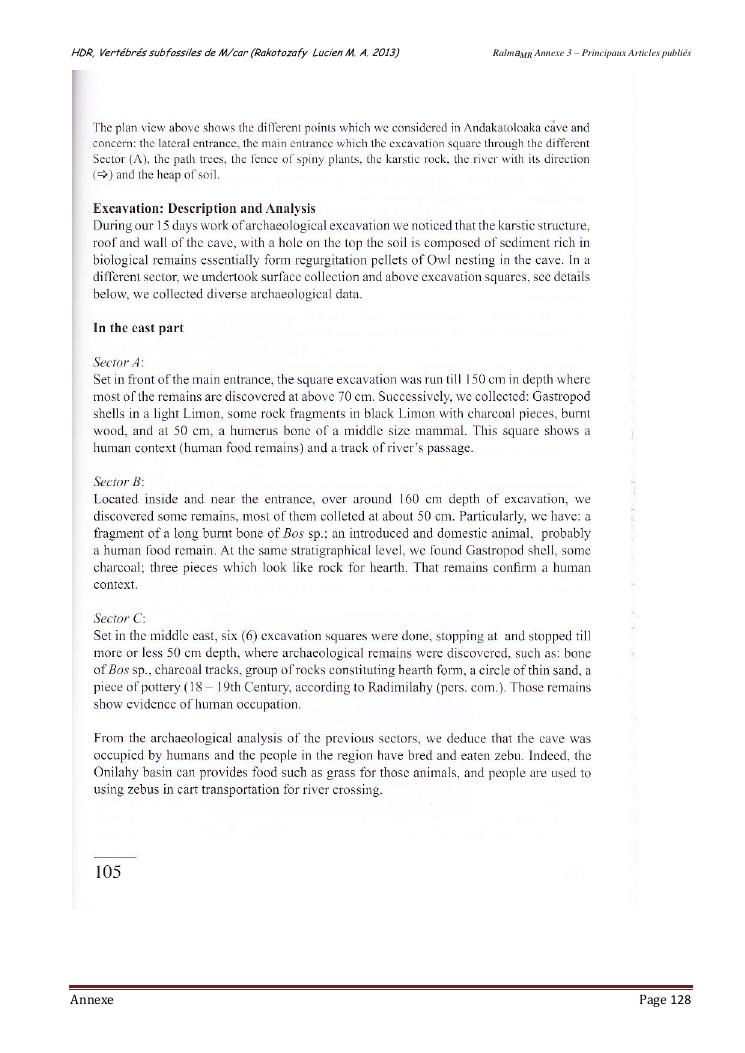 HDR, Vertébrés subfossiles de M/car (Rakotozafy Lucien M. A. 2013)

Ralma$_{MR}$ Annexe 3 – Principaux Articles publiés

The plan view above shows the different points which we considered in Andakatoloaka cave and concern: the lateral entrance, the main entrance which the excavation square through the different Sector (A), the path trees, the fence of spiny plants, the karstic rock, the river with its direction (⇒) and the heap of soil.

Excavation: Description and Analysis

During our 15 days work of archaeological excavation we noticed that the karstic structure, roof and wall of the cave, with a hole on the top the soil is composed of sediment rich in biological remains essentially form regurgitation pellets of Owl nesting in the cave. In a different sector, we undertook surface collection and above excavation squares, see details below, we collected diverse archaeological data.

In the east part

Sector A:
Set in front of the main entrance, the square excavation was run till 150 cm in depth where most of the remains are discovered at above 70 cm. Successively, we collected: Gastropod shells in a light Limon, some rock fragments in black Limon with charcoal pieces, burnt wood, and at 50 cm, a humerus bone of a middle size mammal. This square shows a human context (human food remains) and a track of river's passage.

Sector B:
Located inside and near the entrance, over around 160 cm depth of excavation, we discovered some remains, most of them colleted at about 50 cm. Particularly, we have: a fragment of a long burnt bone of Bos sp.; an introduced and domestic animal, probably a human food remain. At the same stratigraphical level, we found Gastropod shell, some charcoal; three pieces which look like rock for hearth. That remains confirm a human context.

Sector C:
Set in the middle east, six (6) excavation squares were done, stopping at and stopped till more or less 50 cm depth, where archaeological remains were discovered, such as: bone of Bos sp., charcoal tracks, group of rocks constituting hearth form, a circle of thin sand, a piece of pottery (18 – 19th Century, according to Radimilahy (pers. com.). Those remains show evidence of human occupation.

From the archaeological analysis of the previous sectors, we deduce that the cave was occupied by humans and the people in the region have bred and eaten zebu. Indeed, the Onilahy basin can provides food such as grass for those animals, and people are used to using zebus in cart transportation for river crossing.

105

Annexe

Page 128